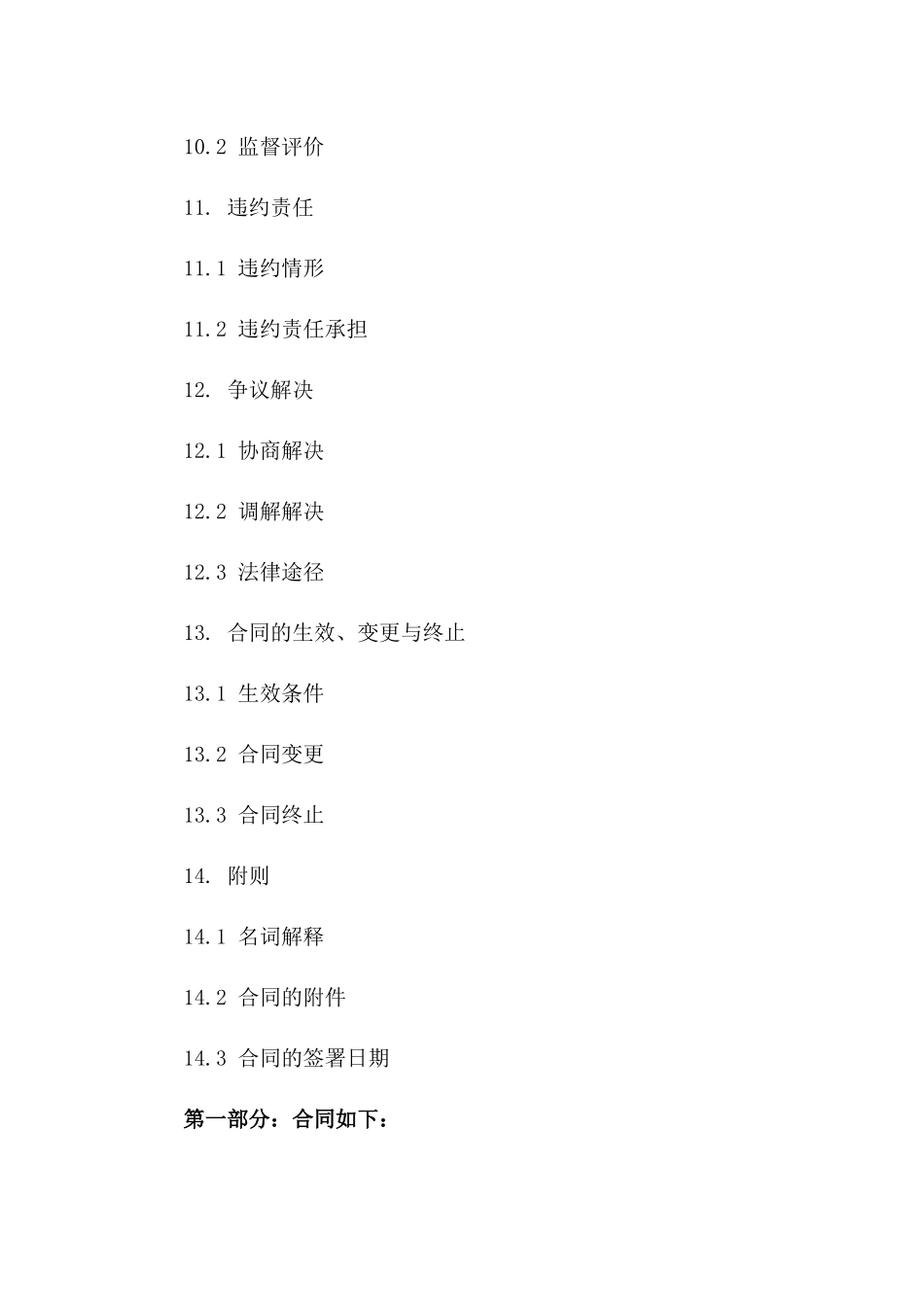 10.2 监督评价

11. 违约责任

11.1 违约情形

11.2 违约责任承担

12. 争议解决

12.1 协商解决

12.2 调解解决

12.3 法律途径

13. 合同的生效、变更与终止

13.1 生效条件

13.2 合同变更

13.3 合同终止

14. 附则

14.1 名词解释

14.2 合同的附件

14.3 合同的签署日期

第一部分：合同如下：